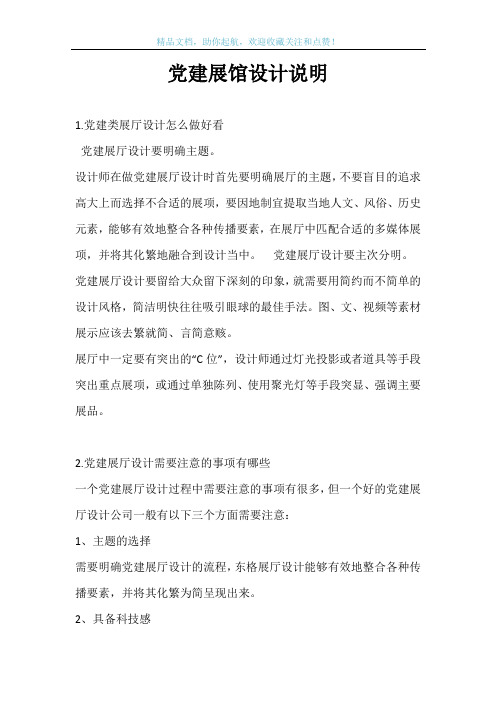 精品文档，助你起航，欢迎收藏关注和点赞！

党建展馆设计说明

1.党建类展厅设计怎么做好看

党建展厅设计要明确主题。

设计师在做党建展厅设计时首先要明确展厅的主题，不要盲目的追求高大上而选择不合适的展项，要因地制宜提取当地人文、风俗、历史元素，能够有效地整合各种传播要素，在展厅中匹配合适的多媒体展项，并将其化繁地融合到设计当中。 党建展厅设计要主次分明。

党建展厅设计要留给大众留下深刻的印象，就需要用简约而不简单的设计风格，简洁明快往往吸引眼球的最佳手法。图、文、视频等素材展示应该去繁就简、言简意赅。

展厅中一定要有突出的“C位”，设计师通过灯光投影或者道具等手段突出重点展项，或通过单独陈列、使用聚光灯等手段突显、强调主要展品。

2.党建展厅设计需要注意的事项有哪些

一个党建展厅设计过程中需要注意的事项有很多，但一个好的党建展厅设计公司一般有以下三个方面需要注意：

1、主题的选择

需要明确党建展厅设计的流程，东格展厅设计能够有效地整合各种传播要素，并将其化繁为简呈现出来。

2、具备科技感